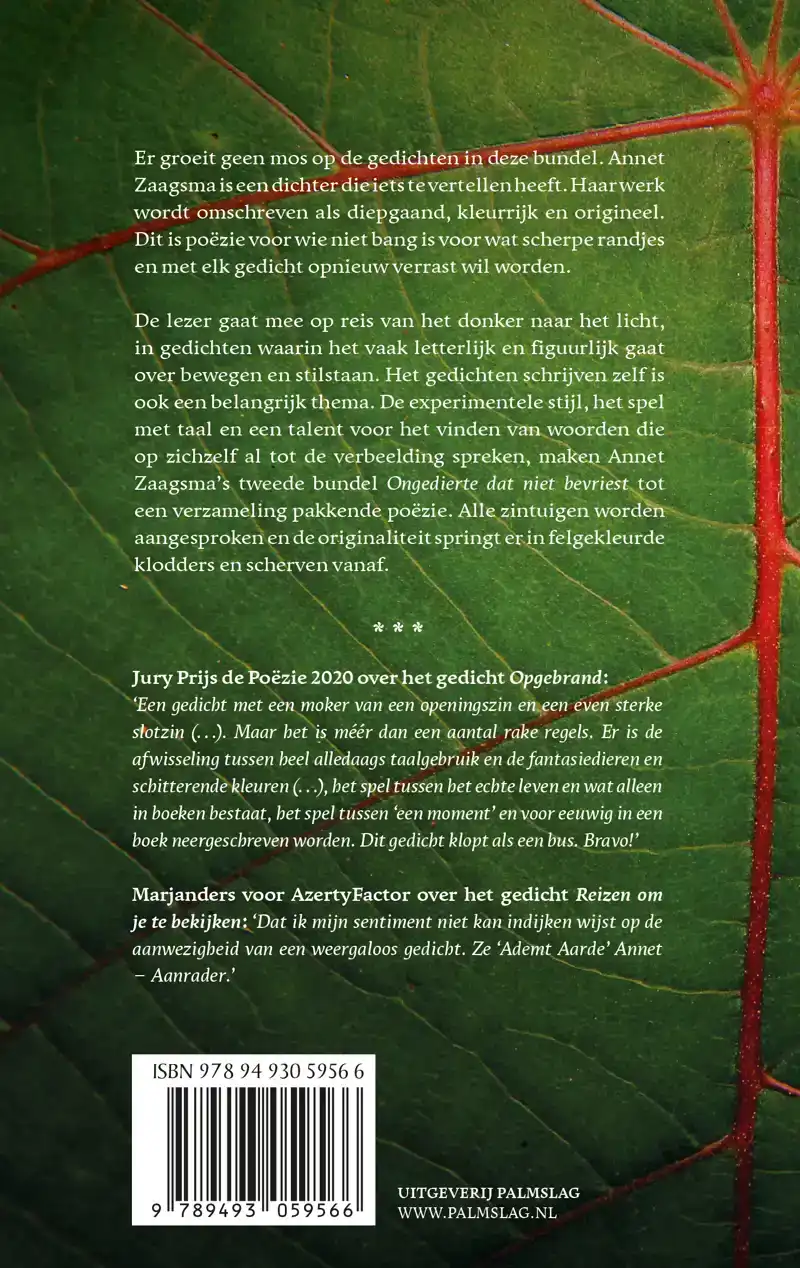 Er groeit geen mos op de gedichten in deze bundel. Annet Zaagsma is een dichter die iets te vertellen heeft. Haar werk wordt omschreven als diepgaand, kleurrijk en origineel. Dit is poëzie voor wie niet bang is voor wat scherpe randjes en met elk gedicht opnieuw verrast wil worden.

De lezer gaat mee op reis van het donker naar het licht, in gedichten waarin het vaak letterlijk en figuurlijk gaat over bewegen en stilstaan. Het gedichten schrijven zelf is ook een belangrijk thema. De experimentele stijl, het spel met taal en een talent voor het vinden van woorden die op zichzelf al tot de verbeelding spreken, maken Annet Zaagsma's tweede bundel Ongedierte dat niet bevriest tot een verzameling pakkende poëzie. Alle zintuigen worden aangesproken en de originaliteit springt er in felgekleurde klodders en scherven vanaf.

* * *

Jury Prijs de Poëzie 2020 over het gedicht Opgebrand:
'Een gedicht met een moker van een openingszin en een even sterke slotzin (...). Maar het is méér dan een aantal rake regels. Er is de afwisseling tussen heel alledaags taalgebruik en de fantasiedieren en schitterende kleuren (...), het spel tussen het echte leven en wat alleen in boeken bestaat, het spel tussen 'een moment' en voor eeuwig in een boek neergeschreven worden. Dit gedicht klopt als een bus. Bravo!'

Marjanders voor AzertyFactor over het gedicht Reizen om je te bekijken: 'Dat ik mijn sentiment niet kan indijken wijst op de aanwezigheid van een weergaloos gedicht. Ze 'Ademt Aarde' Annet – Aanrader.'

ISBN 978 94 930 5956 6

9 789493 059566

UITGEVERIJ PALMSLAG
WWW.PALMSLAG.NL